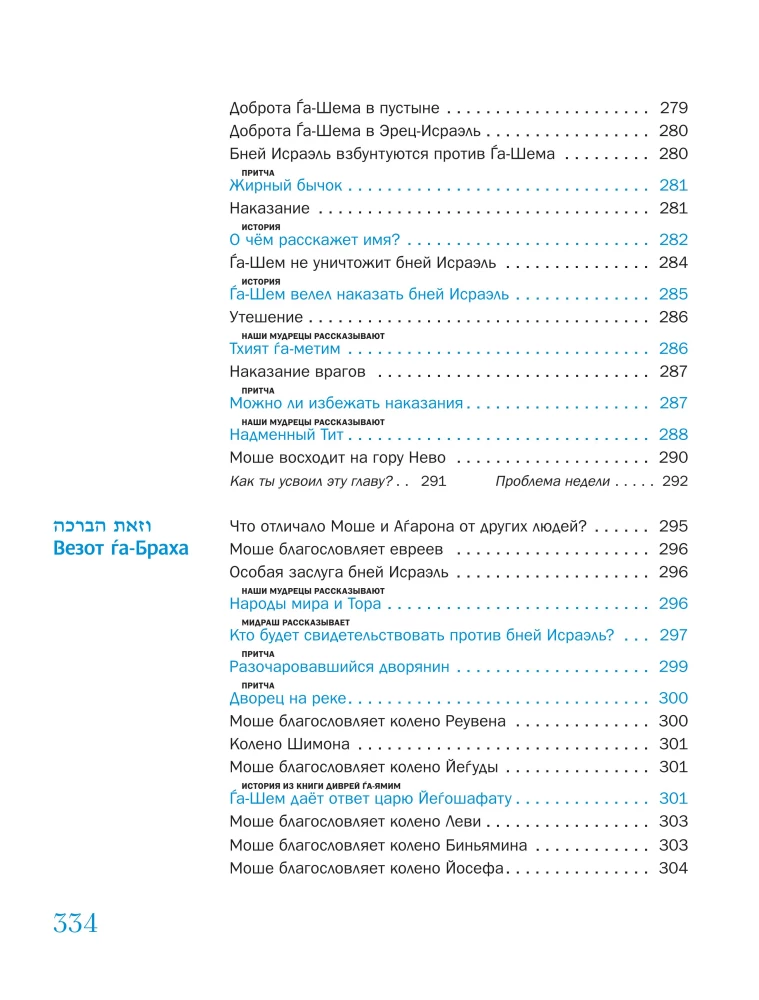 Доброта Ѓа-Шема в пустыне 279
Доброта Ѓа-Шема в Эрец-Исраэль 280
Бней Исраэль взбунтуются против Ѓа-Шема 280
ПРИТЧА
Жирный бычок 281
Наказание 281
ИСТОРИЯ
О чём расскажет имя? 282
Ѓа-Шем не уничтожит бней Исраэль 284
ИСТОРИЯ
Ѓа-Шем велел наказать бней Исраэль 285
Утешение 286
НАШИ МУДРЕЦЫ РАССКАЗЫВАЮТ
Тхият ѓа-метим 286
Наказание врагов 287
ПРИТЧА
Можно ли избежать наказания 287
НАШИ МУДРЕЦЫ РАССКАЗЫВАЮТ
Надменный Тит 288
Моше восходит на гору Нево 290
Как ты усвоил эту главу? 291 Проблема недели 292

וזאת הברכה
Везот ѓа-Браха

Что отличало Моше и Аѓарона от других людей? 295
Моше благословляет евреев 296
Особая заслуга бней Исраэль 296
НАШИ МУДРЕЦЫ РАССКАЗЫВАЮТ
Народы мира и Тора 296
МИДРАШ РАССКАЗЫВАЕТ
Кто будет свидетельствовать против бней Исраэль? 297
ПРИТЧА
Разочаровавшийся дворянин 299
ПРИТЧА
Дворец на реке 300
Моше благословляет колено Реувена 300
Колено Шимона 301
Моше благословляет колено Йеѓуды 301
ИСТОРИЯ ИЗ КНИГИ ДИВРЕЙ ЃА-ЯМИМ
Ѓа-Шем даёт ответ царю Йеѓошафату 301
Моше благословляет колено Леви 303
Моше благословляет колено Биньямина 303
Моше благословляет колено Йосефа 304

334